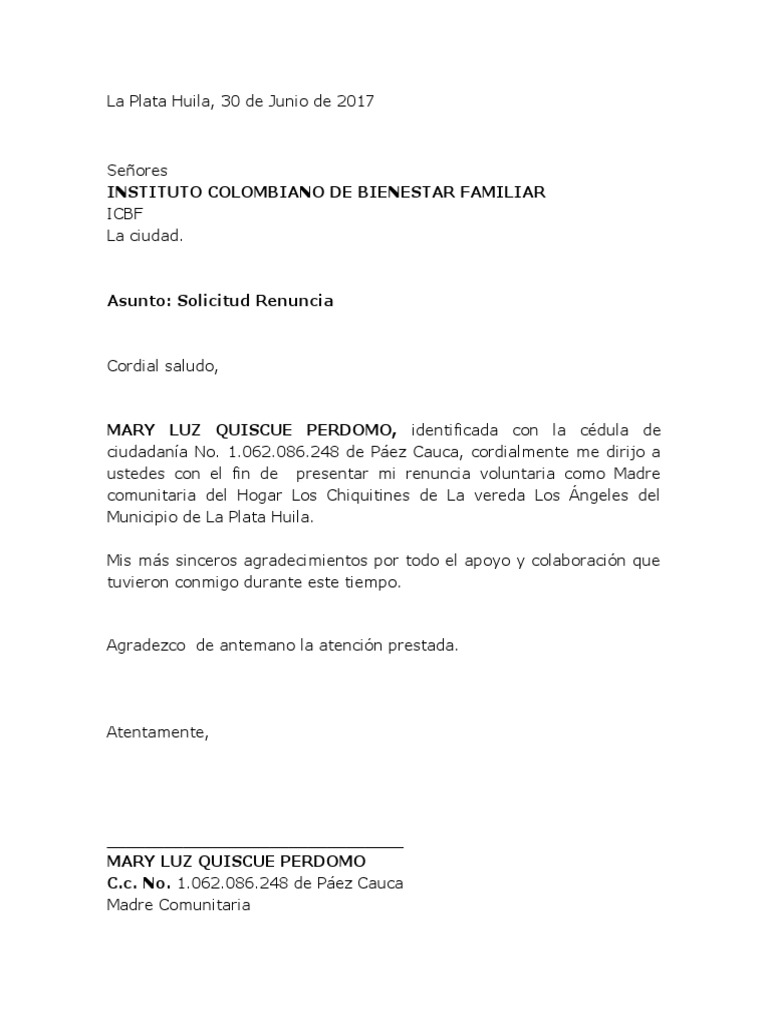 La Plata Huila, 30 de Junio de 2017

Señores
INSTITUTO COLOMBIANO DE BIENESTAR FAMILIAR
ICBF
La ciudad.

Asunto: Solicitud Renuncia

Cordial saludo,

MARY LUZ QUISCUE PERDOMO, identificada con la cédula de ciudadanía No. 1.062.086.248 de Páez Cauca, cordialmente me dirijo a ustedes con el fin de presentar mi renuncia voluntaria como Madre comunitaria del Hogar Los Chiquitines de La vereda Los Ángeles del Municipio de La Plata Huila.

Mis más sinceros agradecimientos por todo el apoyo y colaboración que tuvieron conmigo durante este tiempo.

Agradezco de antemano la atención prestada.

Atentamente,

MARY LUZ QUISCUE PERDOMO
C.c. No. 1.062.086.248 de Páez Cauca
Madre Comunitaria